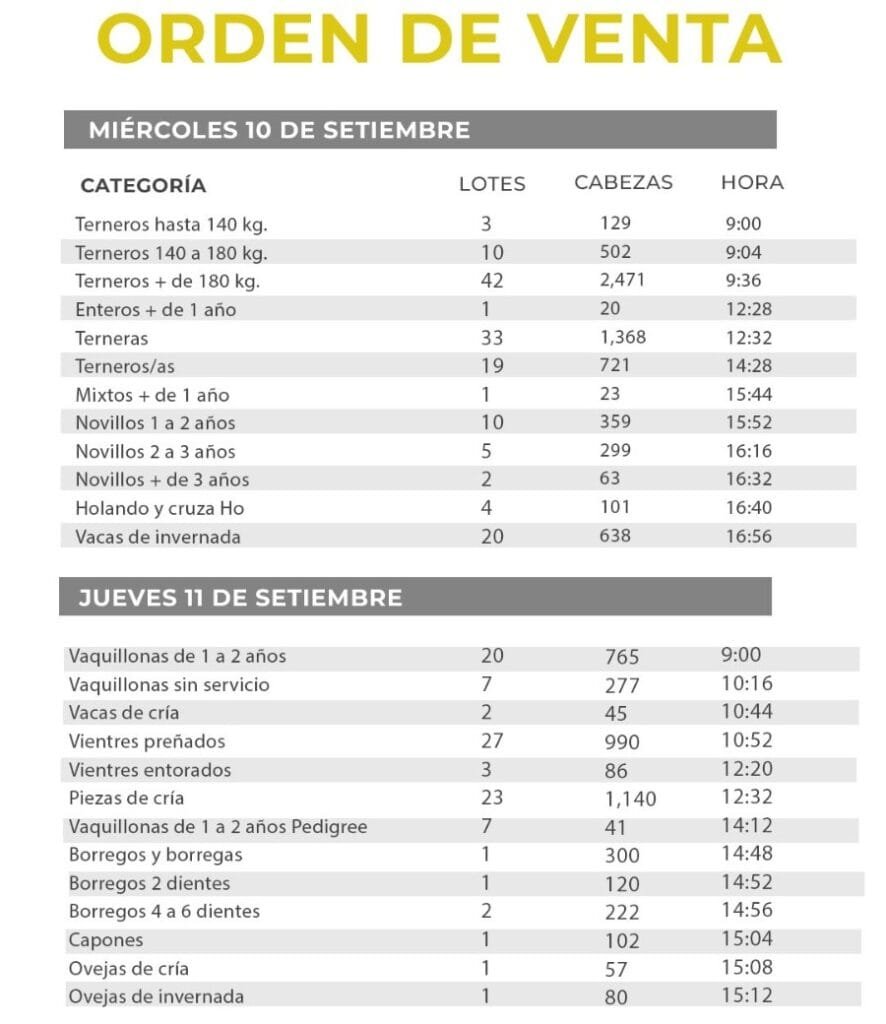 ORDEN DE VENTA

MIÉRCOLES 10 DE SETIEMBRE

| CATEGORÍA | LOTES | CABEZAS | HORA |
|---|---|---|---|
| Terneros hasta 140 kg. | 3 | 129 | 9:00 |
| Terneros 140 a 180 kg. | 10 | 502 | 9:04 |
| Terneros + de 180 kg. | 42 | 2,471 | 9:36 |
| Enteros + de 1 año | 1 | 20 | 12:28 |
| Terneras | 33 | 1,368 | 12:32 |
| Terneros/as | 19 | 721 | 14:28 |
| Mixtos + de 1 año | 1 | 23 | 15:44 |
| Novillos 1 a 2 años | 10 | 359 | 15:52 |
| Novillos 2 a 3 años | 5 | 299 | 16:16 |
| Novillos + de 3 años | 2 | 63 | 16:32 |
| Holando y cruza Ho | 4 | 101 | 16:40 |
| Vacas de invernada | 20 | 638 | 16:56 |

JUEVES 11 DE SETIEMBRE

| | | | |
|---|---|---|---|
| Vaquillonas de 1 a 2 años | 20 | 765 | 9:00 |
| Vaquillonas sin servicio | 7 | 277 | 10:16 |
| Vacas de cría | 2 | 45 | 10:44 |
| Vientres preñados | 27 | 990 | 10:52 |
| Vientres entorados | 3 | 86 | 12:20 |
| Piezas de cría | 23 | 1,140 | 12:32 |
| Vaquillonas de 1 a 2 años Pedigree | 7 | 41 | 14:12 |
| Borregos y borregas | 1 | 300 | 14:48 |
| Borregos 2 dientes | 1 | 120 | 14:52 |
| Borregos 4 a 6 dientes | 2 | 222 | 14:56 |
| Capones | 1 | 102 | 15:04 |
| Ovejas de cría | 1 | 57 | 15:08 |
| Ovejas de invernada | 1 | 80 | 15:12 |